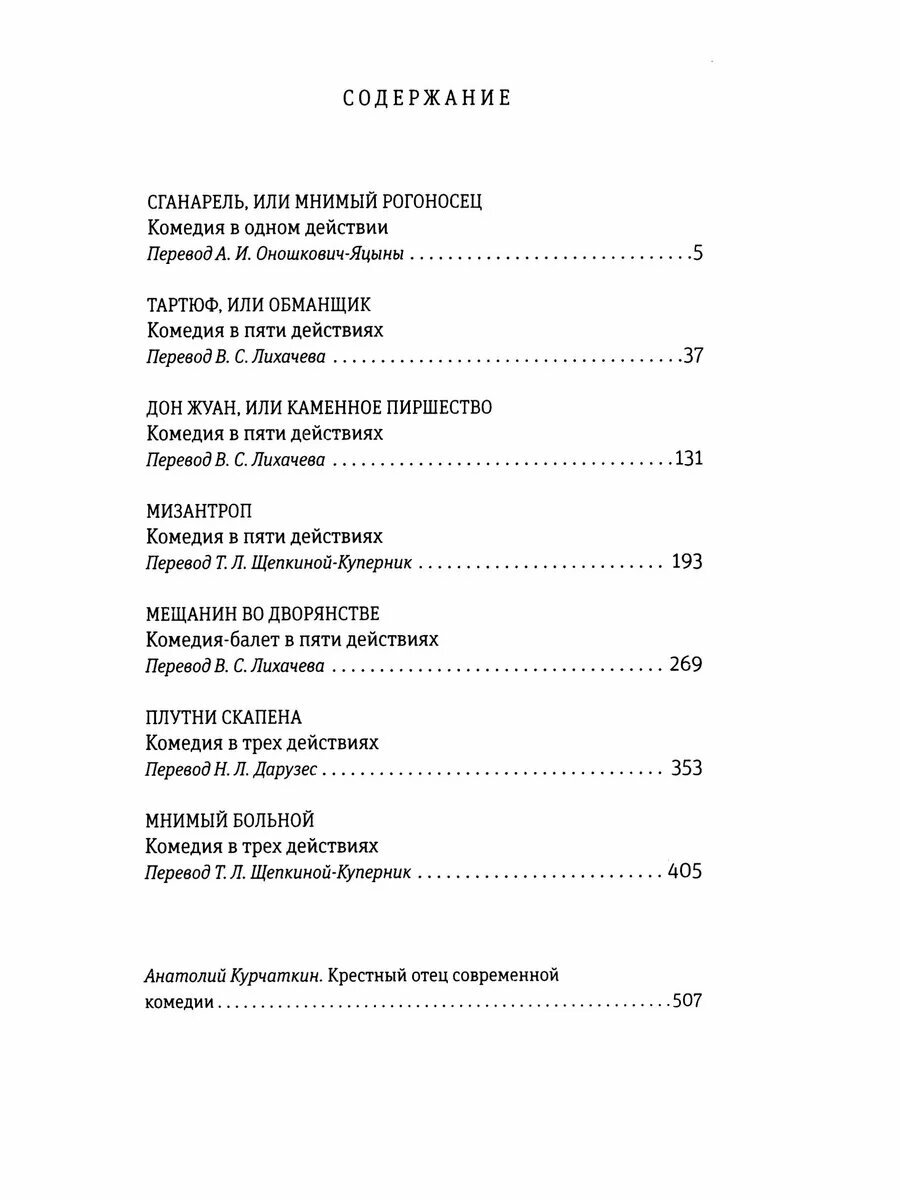 СОДЕРЖАНИЕ

СГАНАРЕЛЬ, ИЛИ МНИМЫЙ РОГОНОСЕЦ
Комедия в одном действии
Перевод А. И. Оношкович-Яцыны 5

ТАРТЮФ, ИЛИ ОБМАНЩИК
Комедия в пяти действиях
Перевод В. С. Лихачева 37

ДОН ЖУАН, ИЛИ КАМЕННОЕ ПИРШЕСТВО
Комедия в пяти действиях
Перевод В. С. Лихачева 131

МИЗАНТРОП
Комедия в пяти действиях
Перевод Т. Л. Щепкиной-Куперник 193

МЕЩАНИН ВО ДВОРЯНСТВЕ
Комедия-балет в пяти действиях
Перевод В. С. Лихачева 269

ПЛУТНИ СКАПЕНА
Комедия в трех действиях
Перевод Н. Л. Дарузес 353

МНИМЫЙ БОЛЬНОЙ
Комедия в трех действиях
Перевод Т. Л. Щепкиной-Куперник 405

Анатолий Курчаткин. Крестный отец современной комедии 507